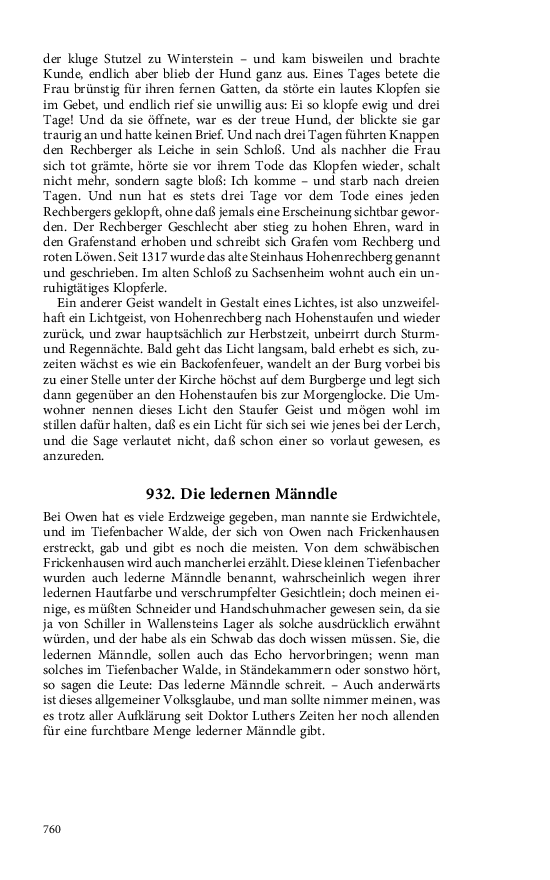 der kluge Stutzel zu Winterstein – und kam bisweilen und brachte Kunde, endlich aber blieb der Hund ganz aus. Eines Tages betete die Frau brünstig für ihren fernen Gatten, da störte ein lautes Klopfen sie im Gebet, und endlich rief sie unwillig aus: Ei so klopfe ewig und drei Tage! Und da sie öffnete, war es der treue Hund, der blickte sie gar traurig an und hatte keinen Brief. Und nach drei Tagen führten Knappen den Rechberger als Leiche in sein Schloß. Und als nachher die Frau sich tot grämte, hörte sie vor ihrem Tode das Klopfen wieder, schalt nicht mehr, sondern sagte bloß: Ich komme – und starb nach dreien Tagen. Und nun hat es stets drei Tage vor dem Tode eines jeden Rechbergers geklopft, ohne daß jemals eine Erscheinung sichtbar geworden. Der Rechberger Geschlecht aber stieg zu hohen Ehren, ward in den Grafenstand erhoben und schreibt sich Grafen vom Rechberg und roten Löwen. Seit 1317 wurde das alte Steinhaus Hohenrechberg genannt und geschrieben. Im alten Schloß zu Sachsenheim wohnt auch ein unruhigtätiges Klopferle.

Ein anderer Geist wandelt in Gestalt eines Lichtes, ist also unzweifelhaft ein Lichtgeist, von Hohenrechberg nach Hohenstaufen und wieder zurück, und zwar hauptsächlich zur Herbstzeit, unbeirrt durch Sturm- und Regennächte. Bald geht das Licht langsam, bald erhebt es sich, zuzeiten wächst es wie ein Backofenfeuer, wandelt an der Burg vorbei bis zu einer Stelle unter der Kirche höchst auf dem Burgberge und legt sich dann gegenüber an den Hohenstaufen bis zur Morgenglocke. Die Umwohner nennen dieses Licht den Staufer Geist und mögen wohl im stillen dafür halten, daß es ein Licht für sich sei wie jenes bei der Lerch, und die Sage verlautet nicht, daß schon einer so vorlaut gewesen, es anzureden.

932. Die ledernen Männdle

Bei Owen hat es viele Erdzweige gegeben, man nannte sie Erdwichtele, und im Tiefenbacher Walde, der sich von Owen nach Frickenhausen erstreckt, gab und gibt es noch die meisten. Von dem schwäbischen Frickenhausen wird auch mancherlei erzählt. Diese kleinen Tiefenbacher wurden auch lederne Männdle benannt, wahrscheinlich wegen ihrer ledernen Hautfarbe und verschrumpfelter Gesichtlein; doch meinen einige, es müßten Schneider und Handschuhmacher gewesen sein, da sie ja von Schiller in Wallensteins Lager als solche ausdrücklich erwähnt würden, und der habe als ein Schwab das doch wissen müssen. Sie, die ledernen Männdle, sollen auch das Echo hervorbringen; wenn man solches im Tiefenbacher Walde, in Ständekammern oder sonstwo hört, so sagen die Leute: Das lederne Männdle schreit. – Auch anderwärts ist dieses allgemeiner Volksglaube, und man sollte nimmer meinen, was es trotz aller Aufklärung seit Doktor Luthers Zeiten her noch allenden für eine furchtbare Menge lederner Männdle gibt.

760